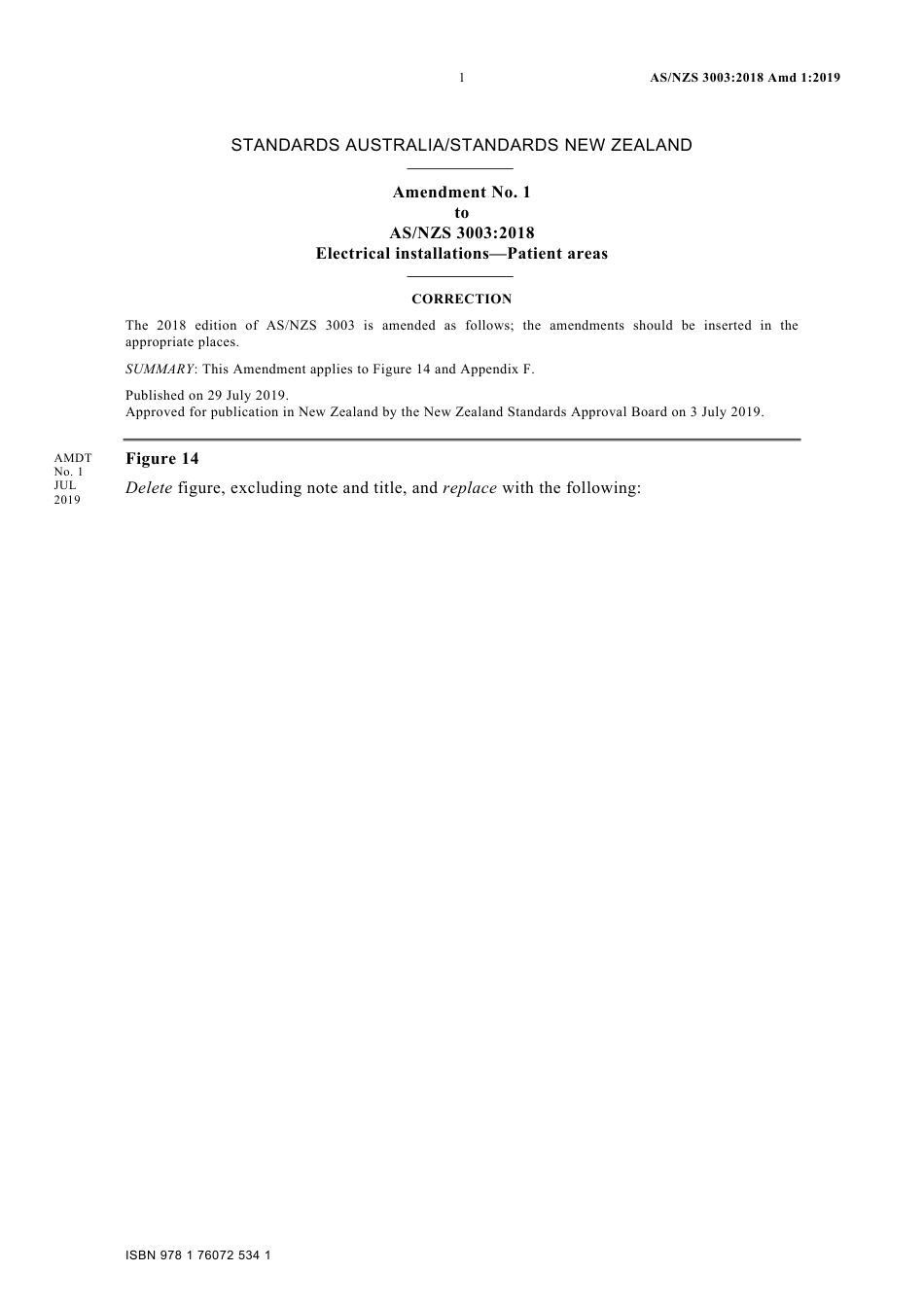 1 AS/NZS 3003:2018 Amd 1:2019

STANDARDS AUSTRALIA/STANDARDS NEW ZEALAND

Amendment No. 1
to
AS/NZS 3003:2018
Electrical installations—Patient areas

CORRECTION

The 2018 edition of AS/NZS 3003 is amended as follows; the amendments should be inserted in the appropriate places.

SUMMARY: This Amendment applies to Figure 14 and Appendix F.

Published on 29 July 2019.
Approved for publication in New Zealand by the New Zealand Standards Approval Board on 3 July 2019.

AMDT No. 1 JUL 2019

Figure 14

Delete figure, excluding note and title, and replace with the following:

ISBN 978 1 76072 534 1